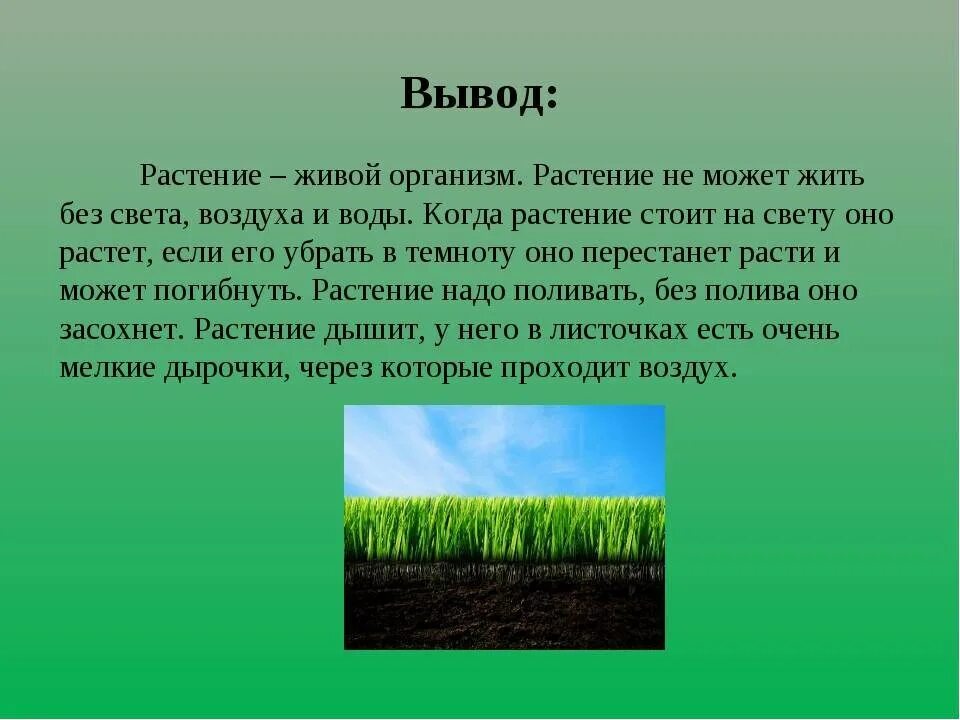 Вывод:

Растение – живой организм. Растение не может жить без света, воздуха и воды. Когда растение стоит на свету оно растет, если его убрать в темноту оно перестанет расти и может погибнуть. Растение надо поливать, без полива оно засохнет. Растение дышит, у него в листочках есть очень мелкие дырочки, через которые проходит воздух.